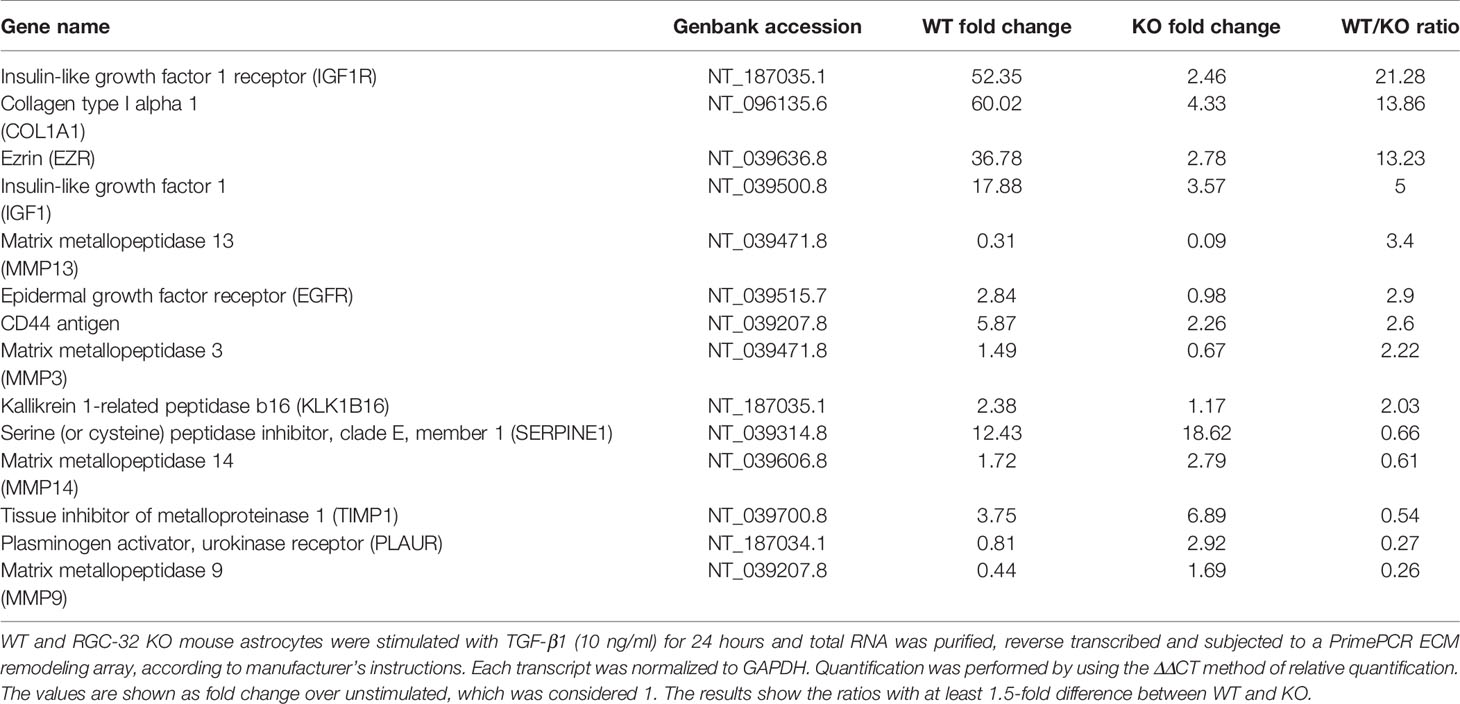 | Gene name | Genbank accession | WT fold change | KO fold change | WT/KO ratio |
|---|---|---|---|---|
| Insulin-like growth factor 1 receptor (IGF1R) | NT_187035.1 | 52.35 | 2.46 | 21.28 |
| Collagen type I alpha 1 (COL1A1) | NT_096135.6 | 60.02 | 4.33 | 13.86 |
| Ezrin (EZR) | NT_039636.8 | 36.78 | 2.78 | 13.23 |
| Insulin-like growth factor 1 (IGF1) | NT_039500.8 | 17.88 | 3.57 | 5 |
| Matrix metallopeptidase 13 (MMP13) | NT_039471.8 | 0.31 | 0.09 | 3.4 |
| Epidermal growth factor receptor (EGFR) | NT_039515.7 | 2.84 | 0.98 | 2.9 |
| CD44 antigen | NT_039207.8 | 5.87 | 2.26 | 2.6 |
| Matrix metallopeptidase 3 (MMP3) | NT_039471.8 | 1.49 | 0.67 | 2.22 |
| Kallikrein 1-related peptidase b16 (KLK1B16) | NT_187035.1 | 2.38 | 1.17 | 2.03 |
| Serine (or cysteine) peptidase inhibitor, clade E, member 1 (SERPINE1) | NT_039314.8 | 12.43 | 18.62 | 0.66 |
| Matrix metallopeptidase 14 (MMP14) | NT_039606.8 | 1.72 | 2.79 | 0.61 |
| Tissue inhibitor of metalloproteinase 1 (TIMP1) | NT_039700.8 | 3.75 | 6.89 | 0.54 |
| Plasminogen activator, urokinase receptor (PLAUR) | NT_187034.1 | 0.81 | 2.92 | 0.27 |
| Matrix metallopeptidase 9 (MMP9) | NT_039207.8 | 0.44 | 1.69 | 0.26 |

WT and RGC-32 KO mouse astrocytes were stimulated with TGF-$\beta$1 (10 ng/ml) for 24 hours and total RNA was purified, reverse transcribed and subjected to a PrimePCR ECM remodeling array, according to manufacturer's instructions. Each transcript was normalized to GAPDH. Quantification was performed by using the $\Delta\Delta$CT method of relative quantification. The values are shown as fold change over unstimulated, which was considered 1. The results show the ratios with at least 1.5-fold difference between WT and KO.